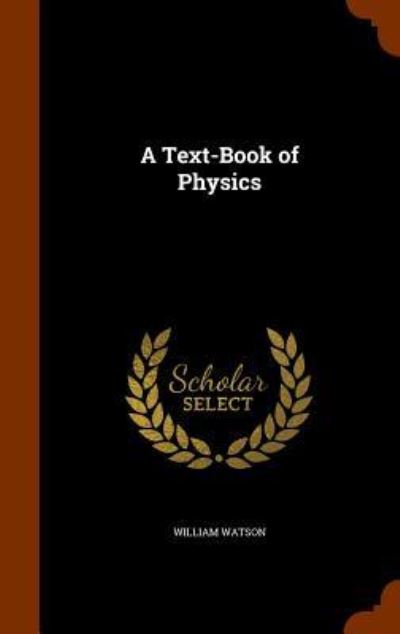 A Text-Book of Physics

Scholar SELECT

WILLIAM WATSON